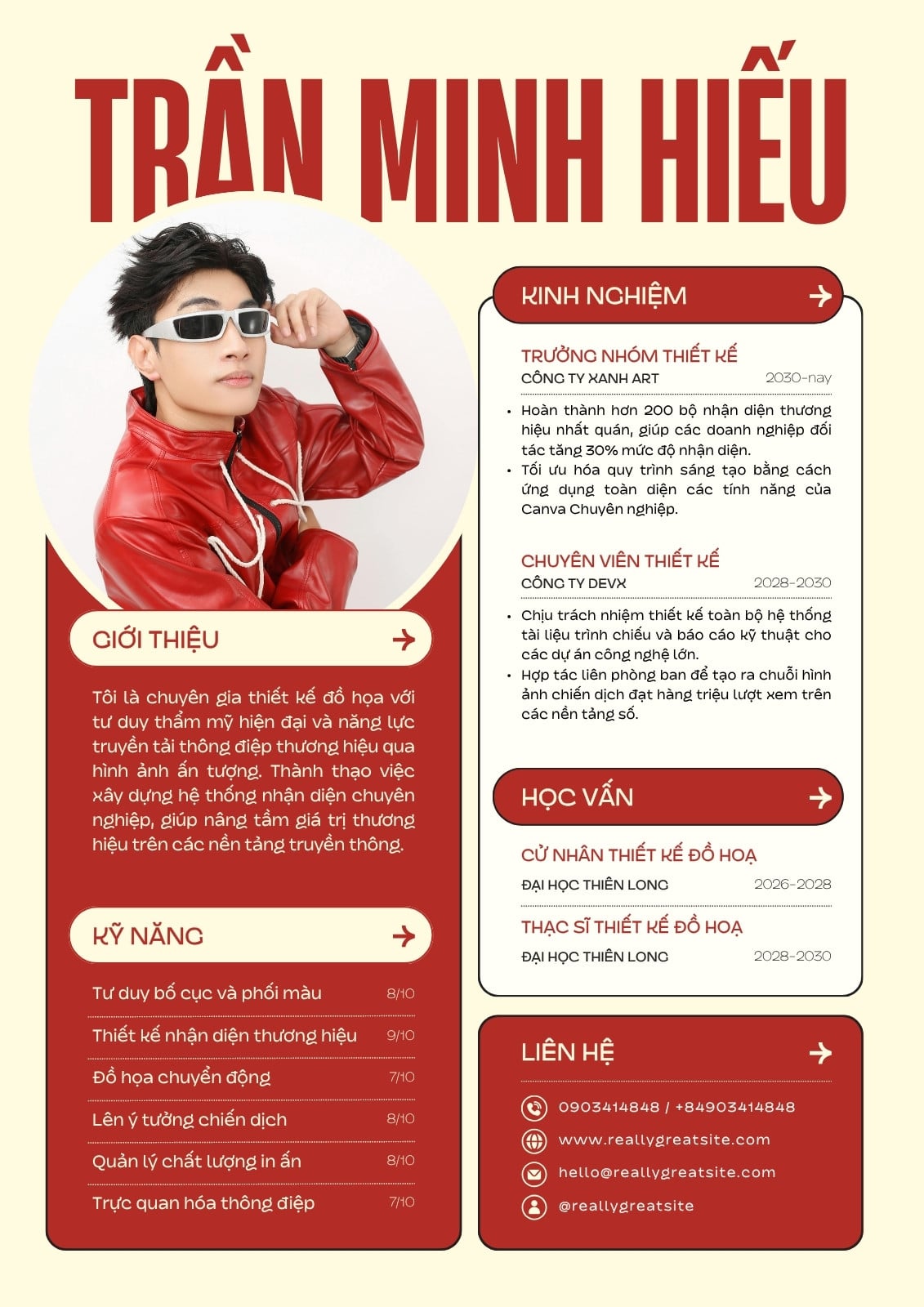 TRẦN MINH HIẾU

GIỚI THIỆU

Tôi là chuyên gia thiết kế đồ họa với tư duy thẩm mỹ hiện đại và năng lực truyền tải thông điệp thương hiệu qua hình ảnh ấn tượng. Thành thạo việc xây dựng hệ thống nhận diện chuyên nghiệp, giúp nâng tầm giá trị thương hiệu trên các nền tảng truyền thông.

KỸ NĂNG

Tư duy bố cục và phối màu 8/10
Thiết kế nhận diện thương hiệu 9/10
Đồ họa chuyển động 7/10
Lên ý tưởng chiến dịch 8/10
Quản lý chất lượng in ấn 8/10
Trực quan hóa thông điệp 7/10

KINH NGHIỆM

TRƯỞNG NHÓM THIẾT KẾ
CÔNG TY XANH ART 2030-nay

• Hoàn thành hơn 200 bộ nhận diện thương hiệu nhất quán, giúp các doanh nghiệp đối tác tăng 30% mức độ nhận diện.
• Tối ưu hóa quy trình sáng tạo bằng cách ứng dụng toàn diện các tính năng của Canva Chuyên nghiệp.

CHUYÊN VIÊN THIẾT KẾ
CÔNG TY DEVX 2028-2030

• Chịu trách nhiệm thiết kế toàn bộ hệ thống tài liệu trình chiếu và báo cáo kỹ thuật cho các dự án công nghệ lớn.
• Hợp tác liên phòng ban để tạo ra chuỗi hình ảnh chiến dịch đạt hàng triệu lượt xem trên các nền tảng số.

HỌC VẤN

CỬ NHÂN THIẾT KẾ ĐỒ HOẠ
ĐẠI HỌC THIÊN LONG 2026-2028

THẠC SĨ THIẾT KẾ ĐỒ HOẠ
ĐẠI HỌC THIÊN LONG 2028-2030

LIÊN HỆ

0903414848 / +84903414848
www.reallygreatsite.com
hello@reallygreatsite.com
@reallygreatsite